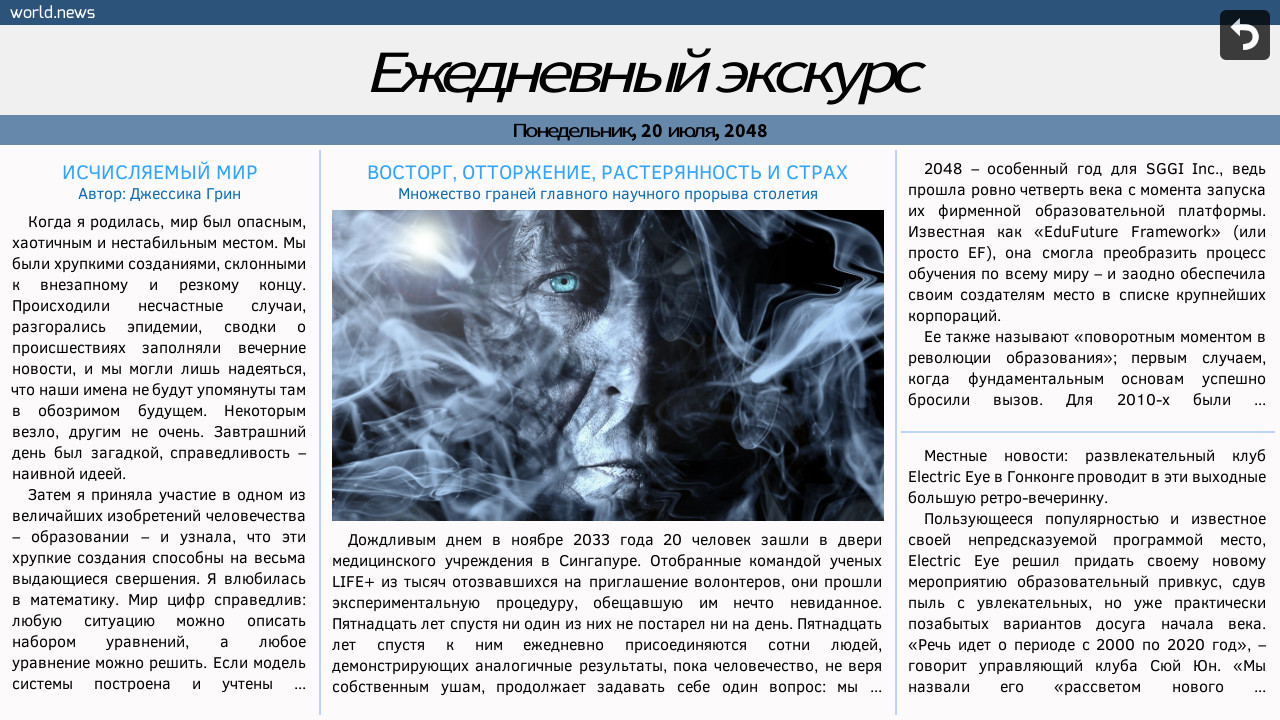 world.news

Ежедневный экскурс

Понедельник, 20 июля, 2048

ИСЧИСЛЯЕМЫЙ МИР
Автор: Джессика Грин

Когда я родилась, мир был опасным, хаотичным и нестабильным местом. Мы были хрупкими созданиями, склонными к внезапному и резкому концу. Происходили несчастные случаи, разгорались эпидемии, сводки о происшествиях заполняли вечерние новости, и мы могли лишь надеяться, что наши имена не будут упомянуты там в обозримом будущем. Некоторым везло, другим не очень. Завтрашний день был загадкой, справедливость – наивной идеей.

Затем я приняла участие в одном из величайших изобретений человечества – образовании – и узнала, что эти хрупкие создания способны на весьма выдающиеся свершения. Я влюбилась в математику. Мир цифр справедлив: любую ситуацию можно описать набором уравнений, а любое уравнение можно решить. Если модель системы построена и учтены …

ВОСТОРГ, ОТТОРЖЕНИЕ, РАСТЕРЯННОСТЬ И СТРАХ
Множество граней главного научного прорыва столетия

Дождливым днем в ноябре 2033 года 20 человек зашли в двери медицинского учреждения в Сингапуре. Отобранные командой ученых LIFE+ из тысяч отозвавшихся на приглашение волонтеров, они прошли экспериментальную процедуру, обещавшую им нечто невиданное. Пятнадцать лет спустя ни один из них не постарел ни на день. Пятнадцать лет спустя к ним ежедневно присоединяются сотни людей, демонстрирующих аналогичные результаты, пока человечество, не веря собственным ушам, продолжает задавать себе один вопрос: мы …

2048 – особенный год для SGGI Inc., ведь прошла ровно четверть века с момента запуска их фирменной образовательной платформы. Известная как «EduFuture Framework» (или просто EF), она смогла преобразить процесс обучения по всему миру – и заодно обеспечила своим создателям место в списке крупнейших корпораций.

Ее также называют «поворотным моментом в революции образования»; первым случаем, когда фундаментальным основам успешно бросили вызов. Для 2010-х были …

Местные новости: развлекательный клуб Electric Eye в Гонконге проводит в эти выходные большую ретро-вечеринку.

Пользующееся популярностью и известное своей непредсказуемой программой место, Electric Eye решил придать своему новому мероприятию образовательный привкус, сдув пыль с увлекательных, но уже практически позабытых вариантов досуга начала века. «Речь идет о периоде с 2000 по 2020 год», – говорит управляющий клуба Сюй Юн. «Мы назвали его «рассветом нового …